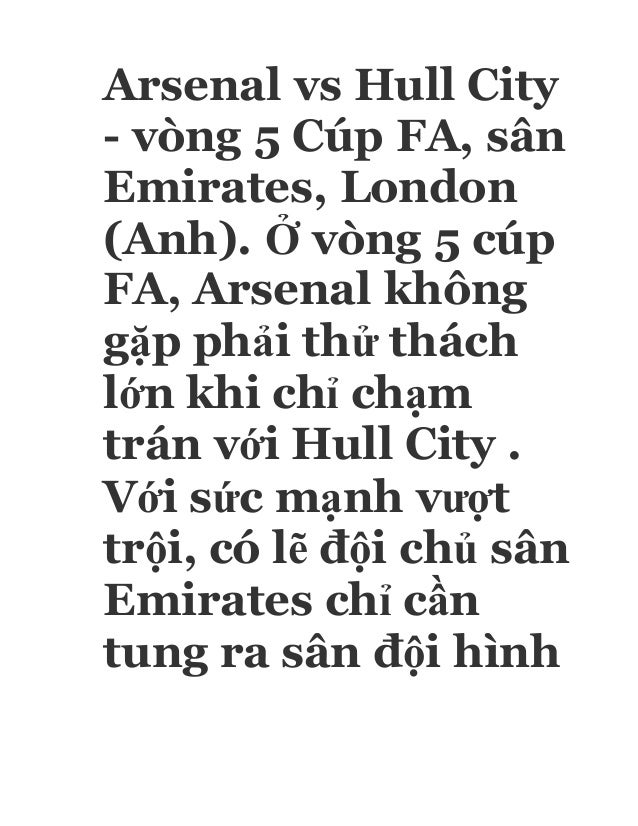 Arsenal vs Hull City - vòng 5 Cúp FA, sân Emirates, London (Anh). Ở vòng 5 cúp FA, Arsenal không gặp phải thử thách lớn khi chỉ chạm trán với Hull City . Với sức mạnh vượt trội, có lẽ đội chủ sân Emirates chỉ cần tung ra sân đội hình